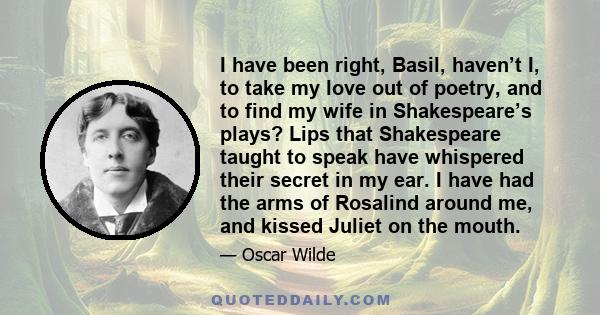 I have been right, Basil, haven’t I, to take my love out of poetry, and to find my wife in Shakespeare’s plays? Lips that Shakespeare taught to speak have whispered their secret in my ear. I have had the arms of Rosalind around me, and kissed Juliet on the mouth.

— Oscar Wilde

QUOTEDDAILY.COM